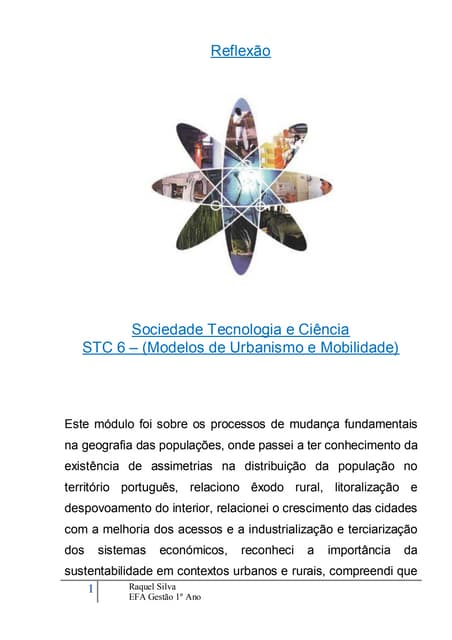 Reflexão

Sociedade Tecnologia e Ciência
STC 6 – (Modelos de Urbanismo e Mobilidade)

Este módulo foi sobre os processos de mudança fundamentais na geografia das populações, onde passei a ter conhecimento da existência de assimetrias na distribuição da população no território português, relaciono êxodo rural, litoralização e despovoamento do interior, relacionei o crescimento das cidades com a melhoria dos acessos e a industrialização e terciarização dos sistemas económicos, reconheci a importância da sustentabilidade em contextos urbanos e rurais, compreendi que

1 Raquel Silva
EFA Gestão 1º Ano